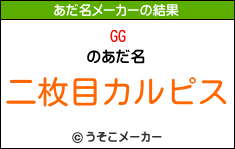 あだ名メーカーの結果

GG
のあだ名
二枚目カルピス

© うそこメーカー